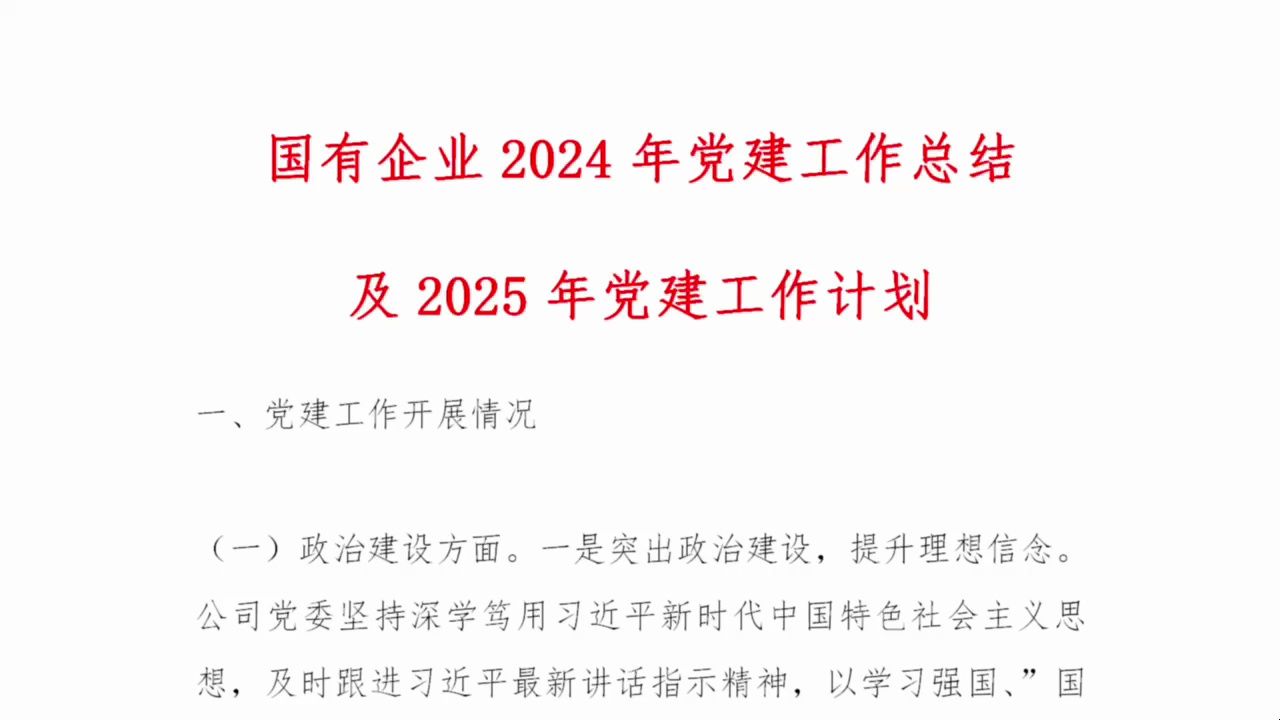 国有企业 2024 年党建工作总结

及 2025 年党建工作计划

一、党建工作开展情况

（一）政治建设方面。一是突出政治建设，提升理想信念。公司党委坚持深学笃用习近平新时代中国特色社会主义思想，及时跟进习近平最新讲话指示精神，以学习强国、”国